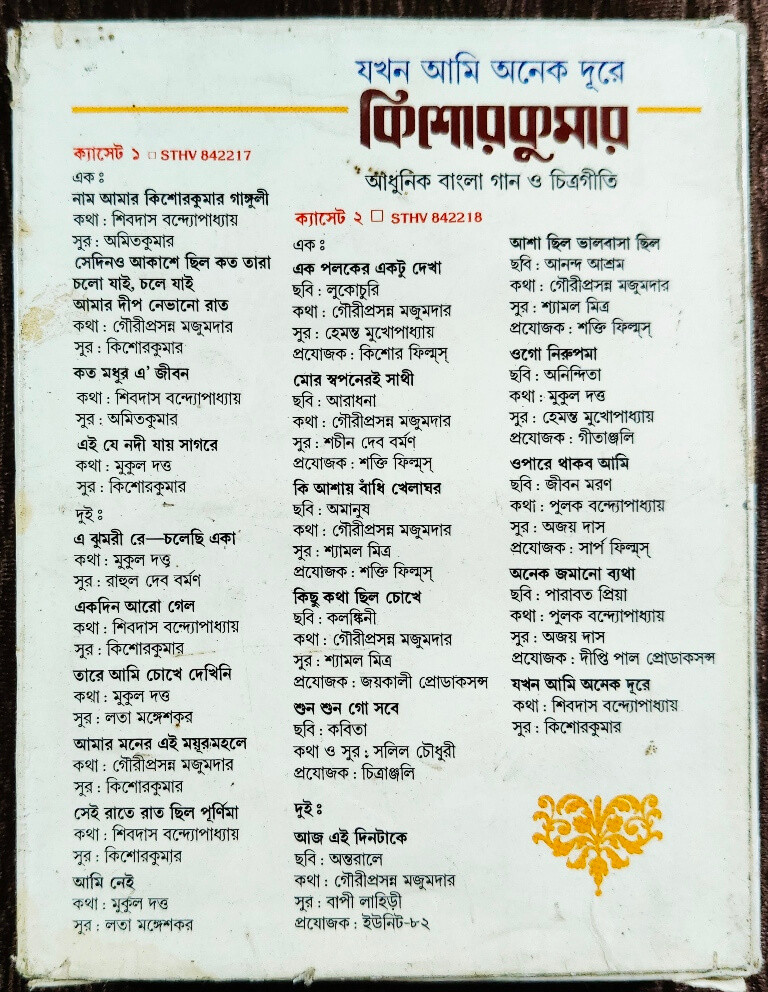 যখন আমি অনেক দূরে
কিশোরকুমার
আধুনিক বাংলা গান ও চিত্রগীতি

ক্যাসেট ১ □ STHV 842217
এক ঃ
নাম আমার কিশোরকুমার গাঙ্গুলী
কথা : শিবদাস বন্দ্যোপাধ্যায়
সুর : অমিতকুমার
সেদিনও আকাশে ছিল কত তারা
চলো যাই, চলে যাই
আমার দীপ নেভানো রাত
কথা : গৌরীপ্রসন্ন মজুমদার
সুর : কিশোরকুমার
কত মধুর এ' জীবন
কথা : শিবদাস বন্দ্যোপাধ্যায়
সুর : অমিতকুমার
এই যে নদী যায় সাগরে
কথা : মুকুল দত্ত
সুর : কিশোরকুমার
দুই ঃ
এ ঝুমরী রে—চলেছি একা
কথা : মুকুল দত্ত
সুর : রাহুল দেব বর্মণ
একদিন আরো গেল
কথা : শিবদাস বন্দ্যোপাধ্যায়
সুর : কিশোরকুমার
তারে আমি চোখে দেখিনি
কথা : মুকুল দত্ত
সুর : লতা মঙ্গেশকর
আমার মনের এই ময়ূরমহলে
কথা : গৌরীপ্রসন্ন মজুমদার
সুর : কিশোরকুমার
সেই রাতে রাত ছিল পূর্ণিমা
কথা : শিবদাস বন্দ্যোপাধ্যায়
সুর : কিশোরকুমার
আমি নেই
কথা : মুকুল দত্ত
সুর : লতা মঙ্গেশকর

ক্যাসেট ২ □ STHV 842218
এক ঃ
এক পলকের একটু দেখা
ছবি : লুকোচুরি
কথা : গৌরীপ্রসন্ন মজুমদার
সুর : হেমন্ত মুখোপাধ্যায়
প্রযোজক : কিশোর ফিল্মস্
মোর স্বপনেরই সাথী
ছবি : আরাধনা
কথা : গৌরীপ্রসন্ন মজুমদার
সুর : শচীন দেব বর্মণ
প্রযোজক : শক্তি ফিল্মস্
কি আশায় বাঁধি খেলাঘর
ছবি : অমানুষ
কথা : গৌরীপ্রসন্ন মজুমদার
সুর : শ্যামল মিত্র
প্রযোজক : শক্তি ফিল্মস্
কিছু কথা ছিল চোখে
ছবি : কলঙ্কিনী
কথা : গৌরীপ্রসন্ন মজুমদার
সুর : শ্যামল মিত্র
প্রযোজক : জয়কালী প্রোডাকসন্স
শুন শুন গো সবে
ছবি : কবিতা
কথা ও সুর : সলিল চৌধুরী
প্রযোজক : চিত্রাঞ্জলি
দুই ঃ
আজ এই দিনটাকে
ছবি : অন্তরালে
কথা : গৌরীপ্রসন্ন মজুমদার
সুর : বাপী লাহিড়ী
প্রযোজক : ইউনিট-৮২

আশা ছিল ভালবাসা ছিল
ছবি : আনন্দ আশ্রম
কথা : গৌরীপ্রসন্ন মজুমদার
সুর : শ্যামল মিত্র
প্রযোজক : শক্তি ফিল্মস্
ওগো নিরুপমা
ছবি : অনিন্দিতা
কথা : মুকুল দত্ত
সুর : হেমন্ত মুখোপাধ্যায়
প্রযোজক : গীতাঞ্জলি
ওপারে থাকব আমি
ছবি : জীবন মরণ
কথা : পুলক বন্দ্যোপাধ্যায়
সুর : অজয় দাস
প্রযোজক : সার্প ফিল্মস্
অনেক জমানো ব্যথা
ছবি : পারাবত প্রিয়া
কথা : পুলক বন্দ্যোপাধ্যায়
সুর : অজয় দাস
প্রযোজক : দীপ্তি পাল প্রোডাকসন্স
যখন আমি অনেক দূরে
কথা : শিবদাস বন্দ্যোপাধ্যায়
সুর : কিশোরকুমার